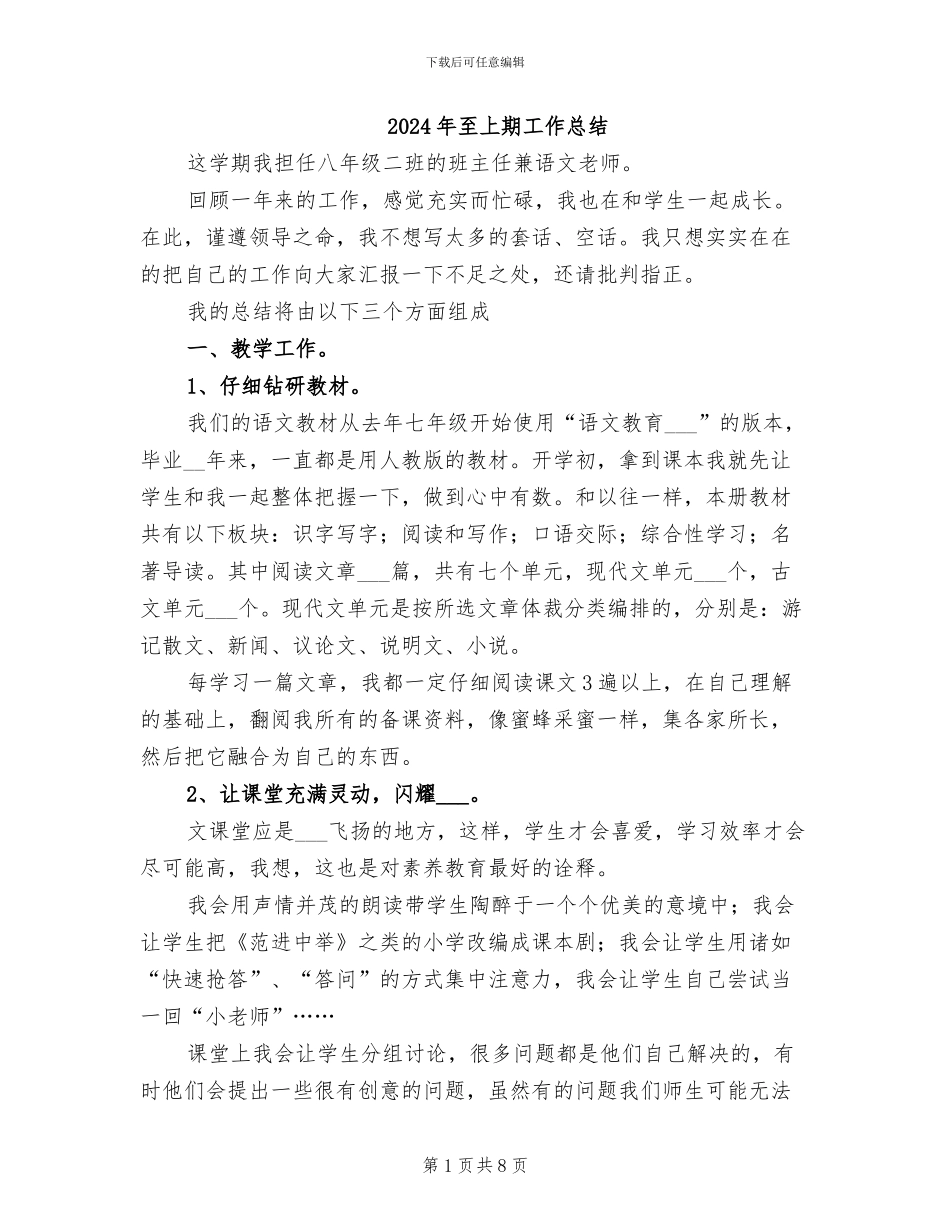 下载后可任意编辑

2024年至上期工作总结

这学期我担任八年级二班的班主任兼语文老师。

回顾一年来的工作，感觉充实而忙碌，我也在和学生一起成长。在此，谨遵领导之命，我不想写太多的套话、空话。我只想实实在在的把自己的工作向大家汇报一下不足之处，还请批判指正。

我的总结将由以下三个方面组成

一、教学工作。

1、仔细钻研教材。

我们的语文教材从去年七年级开始使用“语文教育___”的版本，毕业__年来，一直都是用人教版的教材。开学初，拿到课本我就先让学生和我一起整体把握一下，做到心中有数。和以往一样，本册教材共有以下板块：识字写字；阅读和写作；口语交际；综合性学习；名著导读。其中阅读文章___篇，共有七个单元，现代文单元___个，古文单元___个。现代文单元是按所选文章体裁分类编排的，分别是：游记散文、新闻、议论文、说明文、小说。

每学习一篇文章，我都一定仔细阅读课文3遍以上，在自己理解的基础上，翻阅我所有的备课资料，像蜜蜂采蜜一样，集各家所长，然后把它融合为自己的东西。

2、让课堂充满灵动，闪耀___。

文课堂应是___飞扬的地方，这样，学生才会喜爱，学习效率才会尽可能高，我想，这也是对素养教育最好的诠释。

我会用声情并茂的朗读带学生陶醉于一个个优美的意境中；我会让学生把《范进中举》之类的小学改编成课本剧；我会让学生用诸如“快速抢答”、“答问”的方式集中注意力，我会让学生自己尝试当一回“小老师”……

课堂上我会让学生分组讨论，很多问题都是他们自己解决的，有时他们会提出一些很有创意的问题，虽然有的问题我们师生可能无法

第1页共8页